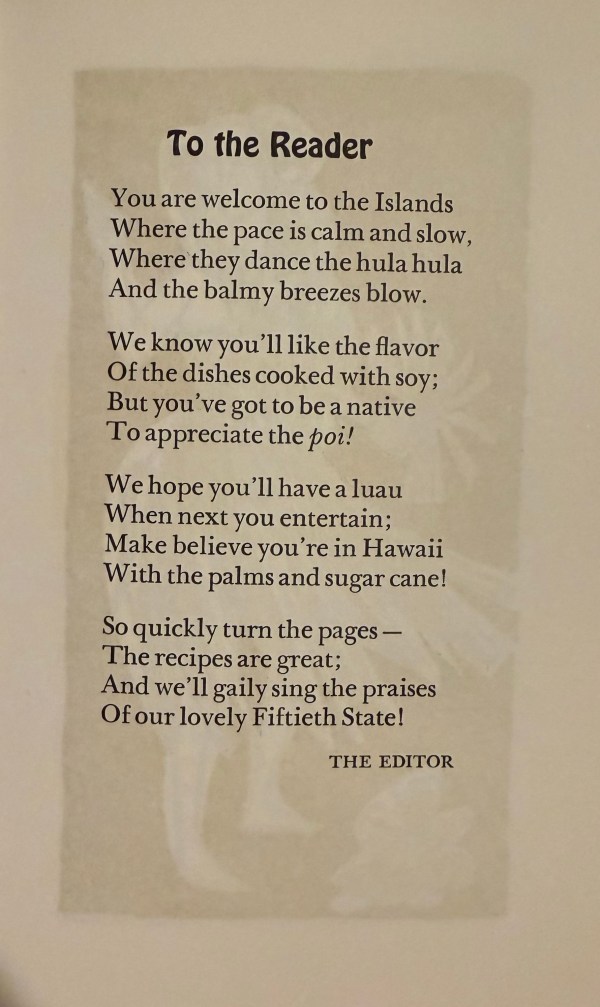 To the Reader

You are welcome to the Islands
Where the pace is calm and slow,
Where they dance the hula hula
And the balmy breezes blow.

We know you'll like the flavor
Of the dishes cooked with soy;
But you've got to be a native
To appreciate the poi!

We hope you'll have a luau
When next you entertain;
Make believe you're in Hawaii
With the palms and sugar cane!

So quickly turn the pages —
The recipes are great;
And we'll gaily sing the praises
Of our lovely Fiftieth State!

THE EDITOR